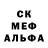 СК
МЕФ
АЛЬФА